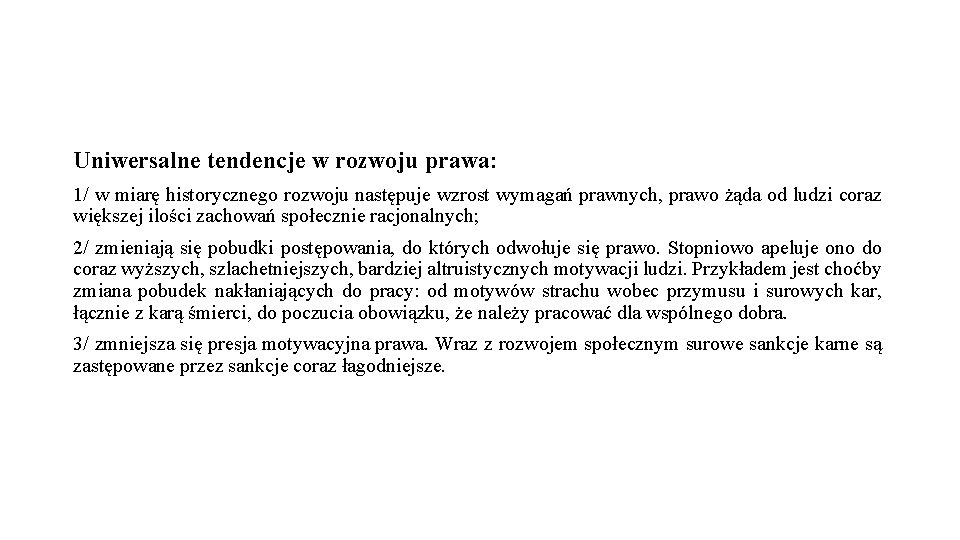 Uniwersalne tendencje w rozwoju prawa:

1/ w miarę historycznego rozwoju następuje wzrost wymagań prawnych, prawo żąda od ludzi coraz większej ilości zachowań społecznie racjonalnych;

2/ zmieniają się pobudki postępowania, do których odwołuje się prawo. Stopniowo apeluje ono do coraz wyższych, szlachetniejszych, bardziej altruistycznych motywacji ludzi. Przykładem jest choćby zmiana pobudek nakłaniających do pracy: od motywów strachu wobec przymusu i surowych kar, łącznie z karą śmierci, do poczucia obowiązku, że należy pracować dla wspólnego dobra.

3/ zmniejsza się presja motywacyjna prawa. Wraz z rozwojem społecznym surowe sankcje karne są zastępowane przez sankcje coraz łagodniejsze.